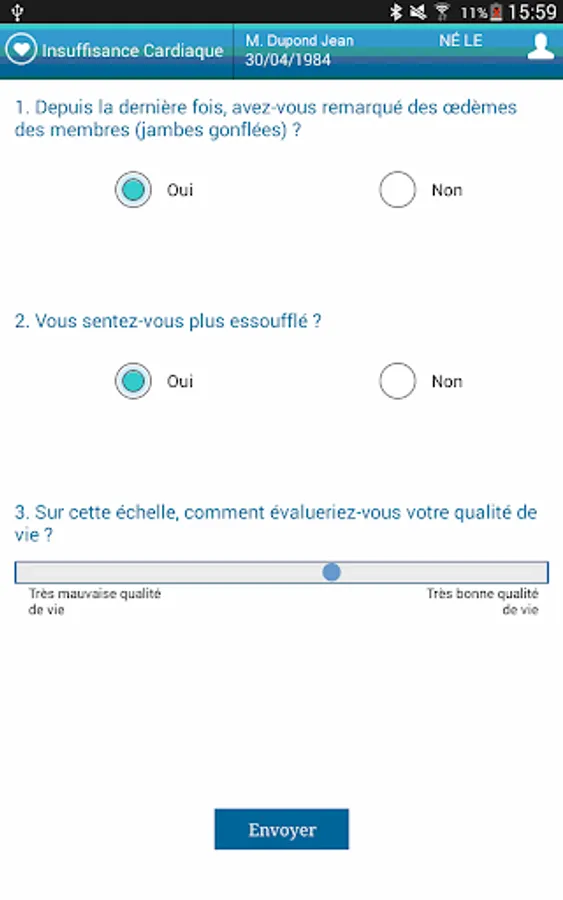 11% 15:59

Insuffisance Cardiaque

M. Dupond Jean NÉ LE 30/04/1984

1. Depuis la dernière fois, avez-vous remarqué des œdèmes des membres (jambes gonflées) ?

Oui

Non

2. Vous sentez-vous plus essoufflé ?

Oui

Non

3. Sur cette échelle, comment évalueriez-vous votre qualité de vie ?

Très mauvaise qualité de vie

Très bonne qualité de vie

Envoyer